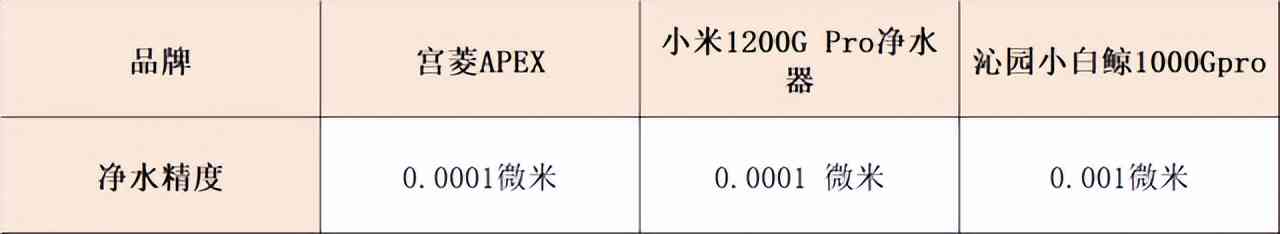 | 品牌 | 宫菱APEX | 小米1200G Pro净水器 | 沁园小白鲸1000Gpro |
|---|---|---|---|
| 净水精度 | 0.0001微米 | 0.0001 微米 | 0.001微米 |